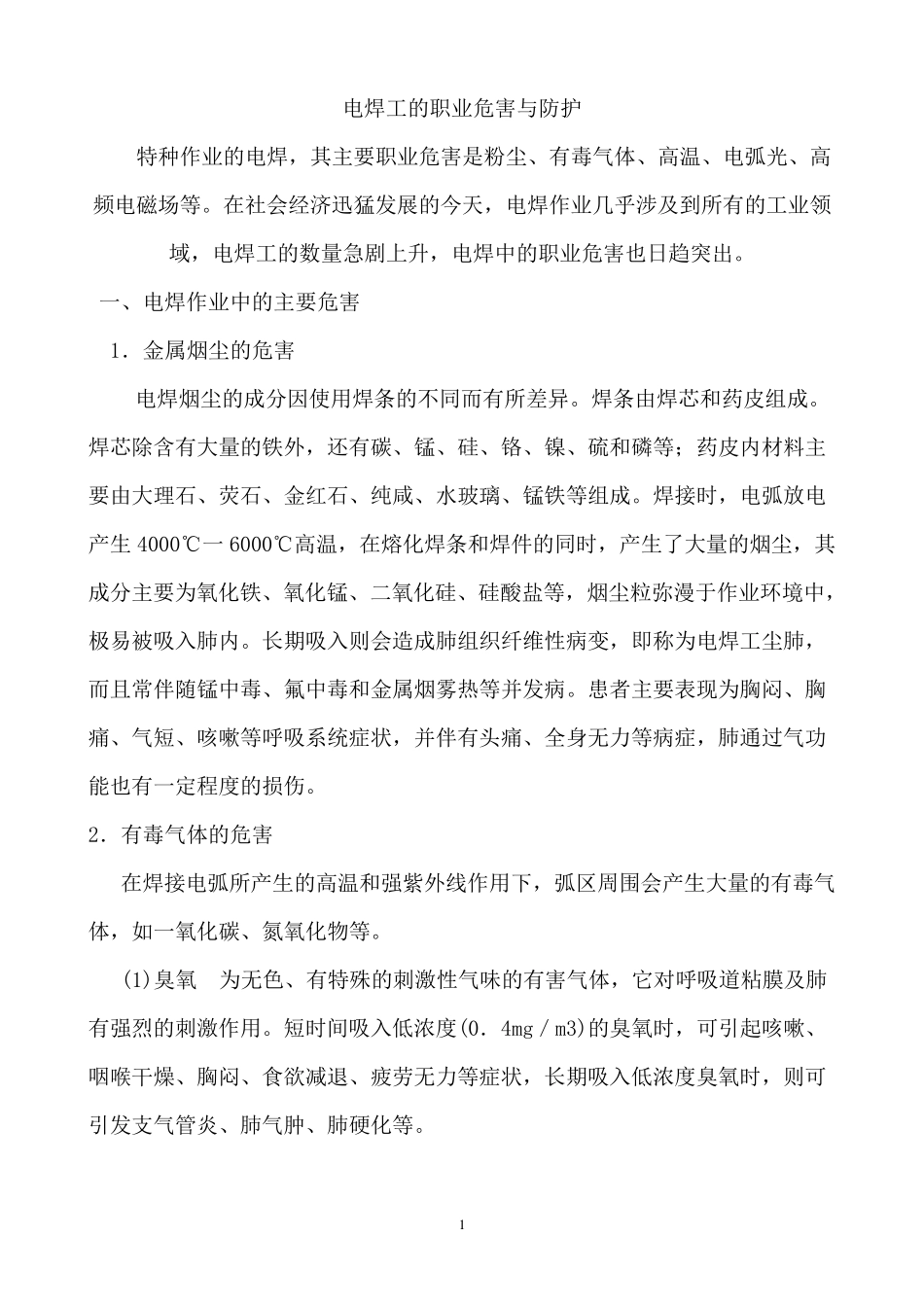 电焊工的职业危害与防护

特种作业的电焊，其主要职业危害是粉尘、有毒气体、高温、电弧光、高频电磁场等。在社会经济迅猛发展的今天，电焊作业几乎涉及到所有的工业领域，电焊工的数量急剧上升，电焊中的职业危害也日趋突出。

一、电焊作业中的主要危害

1．金属烟尘的危害

电焊烟尘的成分因使用焊条的不同而有所差异。焊条由焊芯和药皮组成。焊芯除含有大量的铁外，还有碳、锰、硅、铬、镍、硫和磷等；药皮内材料主要由大理石、荧石、金红石、纯咸、水玻璃、锰铁等组成。焊接时，电弧放电产生 4000℃一 6000℃高温，在熔化焊条和焊件的同时，产生了大量的烟尘，其成分主要为氧化铁、氧化锰、二氧化硅、硅酸盐等，烟尘粒弥漫于作业环境中，极易被吸入肺内。长期吸入则会造成肺组织纤维性病变，即称为电焊工尘肺，而且常伴随锰中毒、氟中毒和金属烟雾热等并发病。患者主要表现为胸闷、胸痛、气短、咳嗽等呼吸系统症状，并伴有头痛、全身无力等病症，肺通过气功能也有一定程度的损伤。

2．有毒气体的危害

在焊接电弧所产生的高温和强紫外线作用下，弧区周围会产生大量的有毒气体，如一氧化碳、氮氧化物等。

(1)臭氧　为无色、有特殊的刺激性气味的有害气体，它对呼吸道粘膜及肺有强烈的刺激作用。短时间吸入低浓度(0．4mg／m3)的臭氧时，可引起咳嗽、咽喉干燥、胸闷、食欲减退、疲劳无力等症状，长期吸入低浓度臭氧时，则可引发支气管炎、肺气肿、肺硬化等。

1